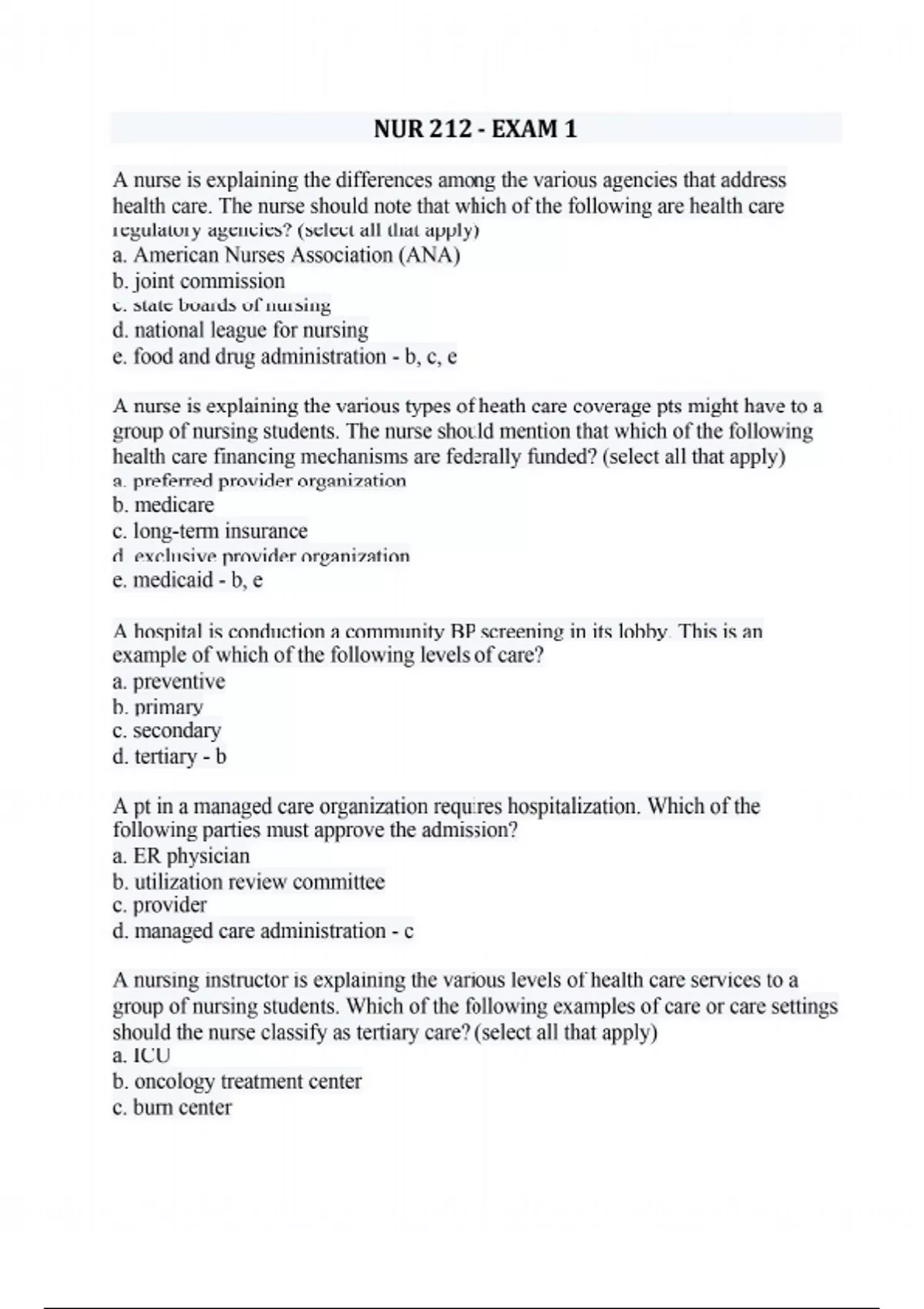 NUR 212 - EXAM 1

A nurse is explaining the differences among the various agencies that address health care. The nurse should note that which of the following are health care regulatory agencies? (select all that apply)
a. American Nurses Association (ANA)
b. joint commission
c. state boards of nursing
d. national league for nursing
e. food and drug administration - b, c, e

A nurse is explaining the various types of heath care coverage pts might have to a group of nursing students. The nurse should mention that which of the following health care financing mechanisms are federally funded? (select all that apply)
a. preferred provider organization
b. medicare
c. long-term insurance
d. exclusive provider organization
e. medicaid - b, e

A hospital is conduction a community BP screening in its lobby. This is an example of which of the following levels of care?
a. preventive
b. primary
c. secondary
d. tertiary - b

A pt in a managed care organization requires hospitalization. Which of the following parties must approve the admission?
a. ER physician
b. utilization review committee
c. provider
d. managed care administration - c

A nursing instructor is explaining the various levels of health care services to a group of nursing students. Which of the following examples of care or care settings should the nurse classify as tertiary care? (select all that apply)
a. ICU
b. oncology treatment center
c. burn center